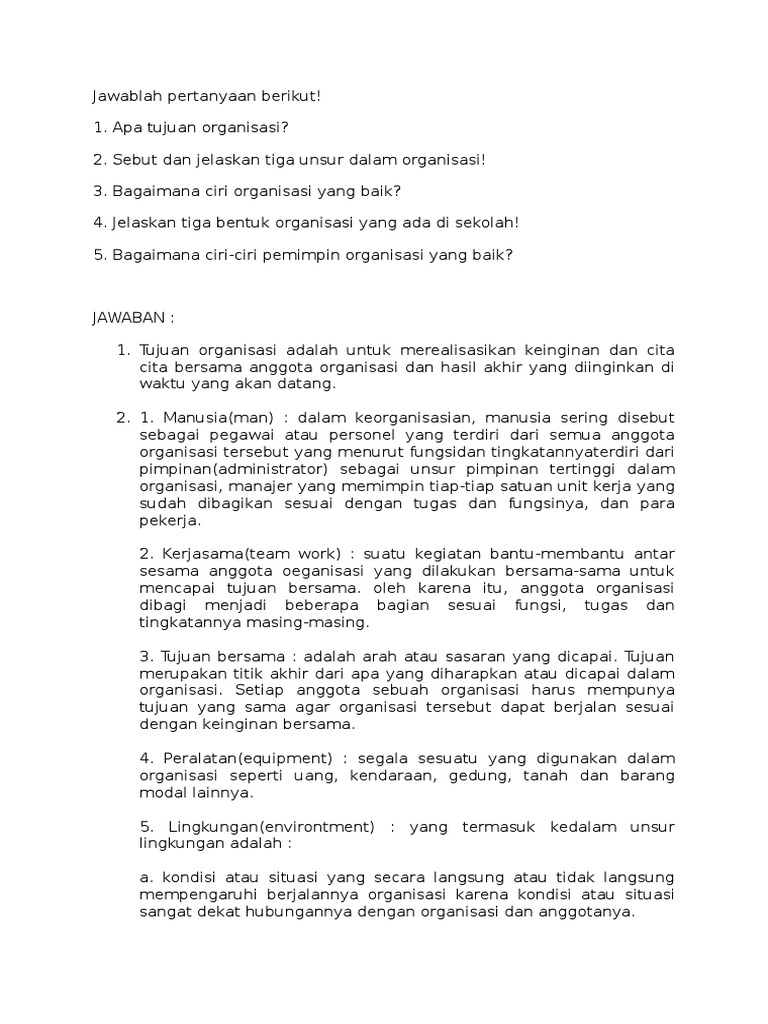 Jawablah pertanyaan berikut!

1. Apa tujuan organisasi?

2. Sebut dan jelaskan tiga unsur dalam organisasi!

3. Bagaimana ciri organisasi yang baik?

4. Jelaskan tiga bentuk organisasi yang ada di sekolah!

5. Bagaimana ciri-ciri pemimpin organisasi yang baik?

JAWABAN :

1. Tujuan organisasi adalah untuk merealisasikan keinginan dan cita cita bersama anggota organisasi dan hasil akhir yang diinginkan di waktu yang akan datang.

2. 1. Manusia(man) : dalam keorganisasian, manusia sering disebut sebagai pegawai atau personel yang terdiri dari semua anggota organisasi tersebut yang menurut fungsidan tingkatannyaterdiri dari pimpinan(administrator) sebagai unsur pimpinan tertinggi dalam organisasi, manajer yang memimpin tiap-tiap satuan unit kerja yang sudah dibagikan sesuai dengan tugas dan fungsinya, dan para pekerja.

2. Kerjasama(team work) : suatu kegiatan bantu-membantu antar sesama anggota oeganisasi yang dilakukan bersama-sama untuk mencapai tujuan bersama. oleh karena itu, anggota organisasi dibagi menjadi beberapa bagian sesuai fungsi, tugas dan tingkatannya masing-masing.

3. Tujuan bersama : adalah arah atau sasaran yang dicapai. Tujuan merupakan titik akhir dari apa yang diharapkan atau dicapai dalam organisasi. Setiap anggota sebuah organisasi harus mempunya tujuan yang sama agar organisasi tersebut dapat berjalan sesuai dengan keinginan bersama.

4. Peralatan(equipment) : segala sesuatu yang digunakan dalam organisasi seperti uang, kendaraan, gedung, tanah dan barang modal lainnya.

5. Lingkungan(environtment) : yang termasuk kedalam unsur lingkungan adalah :

a. kondisi atau situasi yang secara langsung atau tidak langsung mempengaruhi berjalannya organisasi karena kondisi atau situasi sangat dekat hubungannya dengan organisasi dan anggotanya.